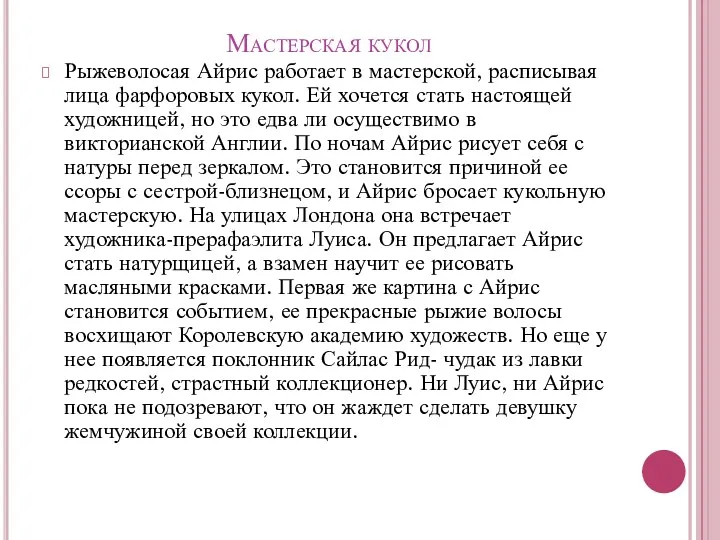 Мастерская кукол

Рыжеволосая Айрис работает в мастерской, расписывая лица фарфоровых кукол. Ей хочется стать настоящей художницей, но это едва ли осуществимо в викторианской Англии. По ночам Айрис рисует себя с натуры перед зеркалом. Это становится причиной ее ссоры с сестрой-близнецом, и Айрис бросает кукольную мастерскую. На улицах Лондона она встречает художника-прерафаэлита Луиса. Он предлагает Айрис стать натурщицей, а взамен научит ее рисовать масляными красками. Первая же картина с Айрис становится событием, ее прекрасные рыжие волосы восхищают Королевскую академию художеств. Но еще у нее появляется поклонник Сайлас Рид- чудак из лавки редкостей, страстный коллекционер. Ни Луис, ни Айрис пока не подозревают, что он жаждет сделать девушку жемчужиной своей коллекции.